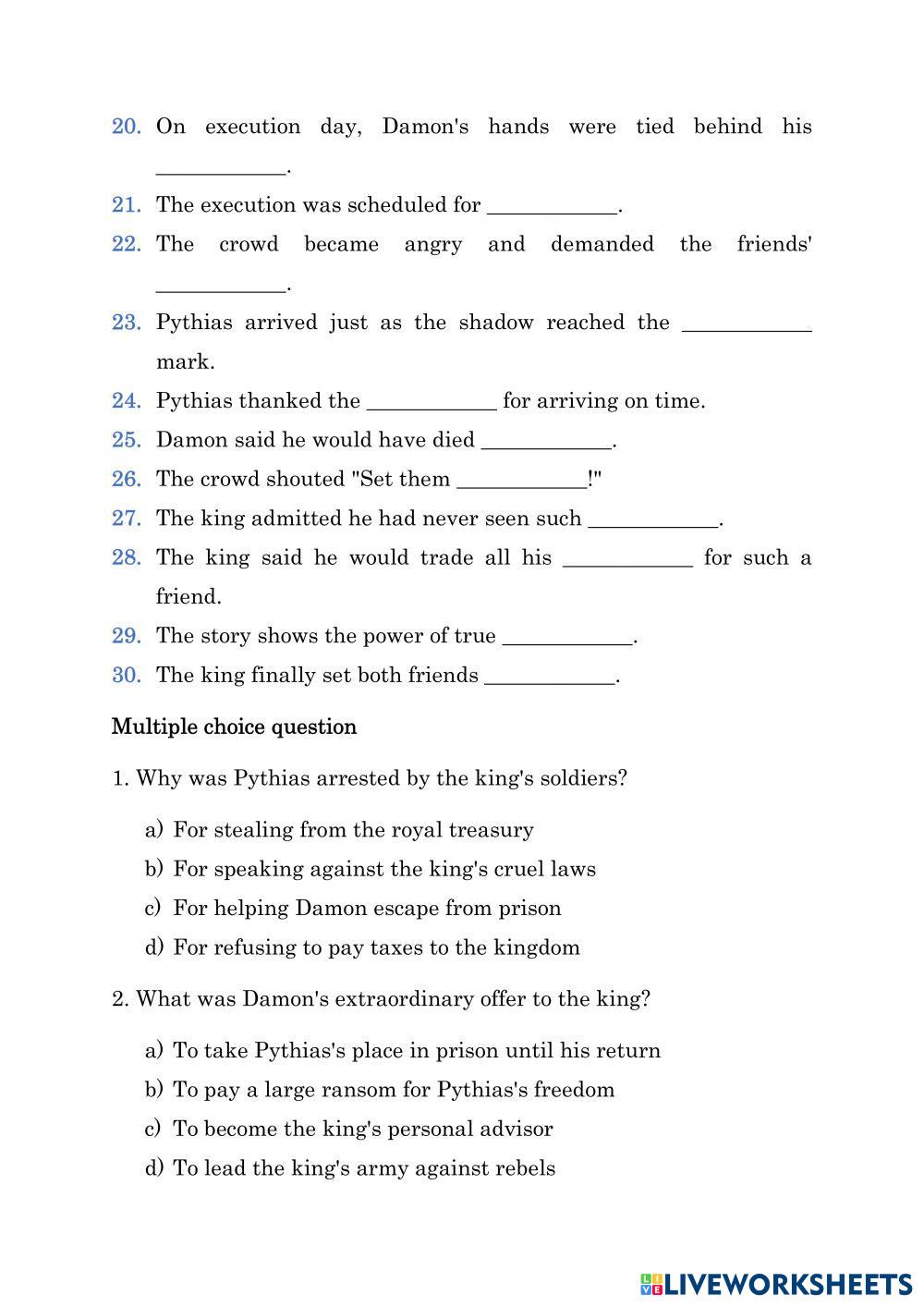 20. On execution day, Damon's hands were tied behind his ____________.

21. The execution was scheduled for ____________.

22. The crowd became angry and demanded the friends' ____________.

23. Pythias arrived just as the shadow reached the ____________ mark.

24. Pythias thanked the ____________ for arriving on time.

25. Damon said he would have died ____________.

26. The crowd shouted "Set them ____________!"

27. The king admitted he had never seen such ____________.

28. The king said he would trade all his ____________ for such a friend.

29. The story shows the power of true ____________.

30. The king finally set both friends ____________.

Multiple choice question

1. Why was Pythias arrested by the king's soldiers?

a) For stealing from the royal treasury
b) For speaking against the king's cruel laws
c) For helping Damon escape from prison
d) For refusing to pay taxes to the kingdom

2. What was Damon's extraordinary offer to the king?

a) To take Pythias's place in prison until his return
b) To pay a large ransom for Pythias's freedom
c) To become the king's personal advisor
d) To lead the king's army against rebels

LIVEWORKSHEETS